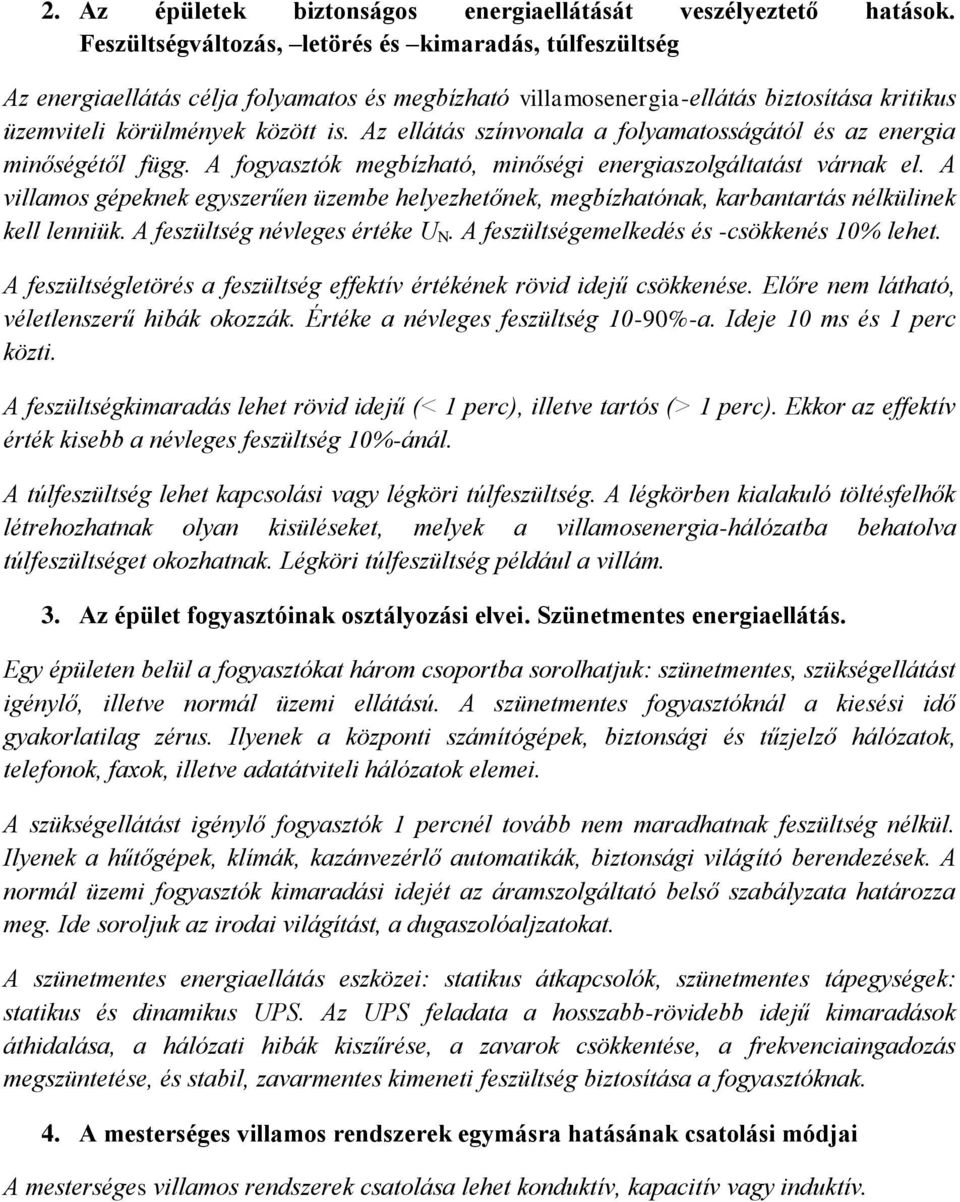 2. Az épületek biztonságos energiaellátását veszélyeztető hatások. Feszültségváltozás, –letörés és –kimaradás, túlfeszültség

Az energiaellátás célja folyamatos és megbízható villamosenergia-ellátás biztosítása kritikus üzemviteli körülmények között is. Az ellátás színvonala a folyamatosságától és az energia minőségétől függ. A fogyasztók megbízható, minőségi energiaszolgáltatást várnak el. A villamos gépeknek egyszerűen üzembe helyezhetőnek, megbízhatónak, karbantartás nélkülinek kell lenniük. A feszültség névleges értéke $U_N$. A feszültségemelkedés és -csökkenés 10% lehet.

A feszültségletörés a feszültség effektív értékének rövid idejű csökkenése. Előre nem látható, véletlenszerű hibák okozzák. Értéke a névleges feszültség 10-90%-a. Ideje 10 ms és 1 perc közti.

A feszültségkimaradás lehet rövid idejű (< 1 perc), illetve tartós (> 1 perc). Ekkor az effektív érték kisebb a névleges feszültség 10%-ánál.

A túlfeszültség lehet kapcsolási vagy légköri túlfeszültség. A légkörben kialakuló töltésfelhők létrehozhatnak olyan kisüléseket, melyek a villamosenergia-hálózatba behatolva túlfeszültséget okozhatnak. Légköri túlfeszültség például a villám.

3. Az épület fogyasztóinak osztályozási elvei. Szünetmentes energiaellátás.

Egy épületen belül a fogyasztókat három csoportba sorolhatjuk: szünetmentes, szükségellátást igénylő, illetve normál üzemi ellátású. A szünetmentes fogyasztóknál a kiesési idő gyakorlatilag zérus. Ilyenek a központi számítógépek, biztonsági és tűzjelző hálózatok, telefonok, faxok, illetve adatátviteli hálózatok elemei.

A szükségellátást igénylő fogyasztók 1 percnél tovább nem maradhatnak feszültség nélkül. Ilyenek a hűtőgépek, klímák, kazánvezérlő automatikák, biztonsági világító berendezések. A normál üzemi fogyasztók kimaradási idejét az áramszolgáltató belső szabályzata határozza meg. Ide soroljuk az irodai világítást, a dugaszolóaljzatokat.

A szünetmentes energiaellátás eszközei: statikus átkapcsolók, szünetmentes tápegységek: statikus és dinamikus UPS. Az UPS feladata a hosszabb-rövidebb idejű kimaradások áthidalása, a hálózati hibák kiszűrése, a zavarok csökkentése, a frekvenciaingadozás megszüntetése, és stabil, zavarmentes kimeneti feszültség biztosítása a fogyasztóknak.

4. A mesterséges villamos rendszerek egymásra hatásának csatolási módjai

A mesterséges villamos rendszerek csatolása lehet konduktív, kapacitív vagy induktív.